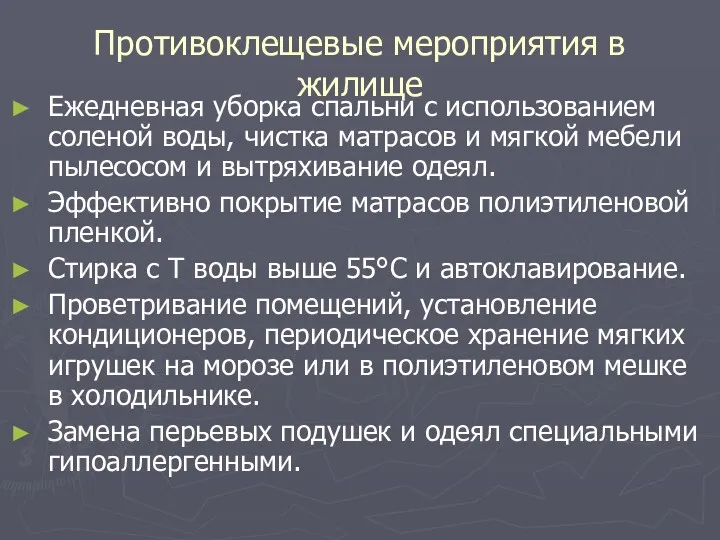 Противоклещевые мероприятия в жилище

► Ежедневная уборка спальни с использованием соленой воды, чистка матрасов и мягкой мебели пылесосом и вытряхивание одеял.

► Эффективно покрытие матрасов полиэтиленовой пленкой.

► Стирка с Т воды выше 55°С и автоклавирование.

► Проветривание помещений, установление кондиционеров, периодическое хранение мягких игрушек на морозе или в полиэтиленовом мешке в холодильнике.

► Замена перьевых подушек и одеял специальными гипоаллергенными.